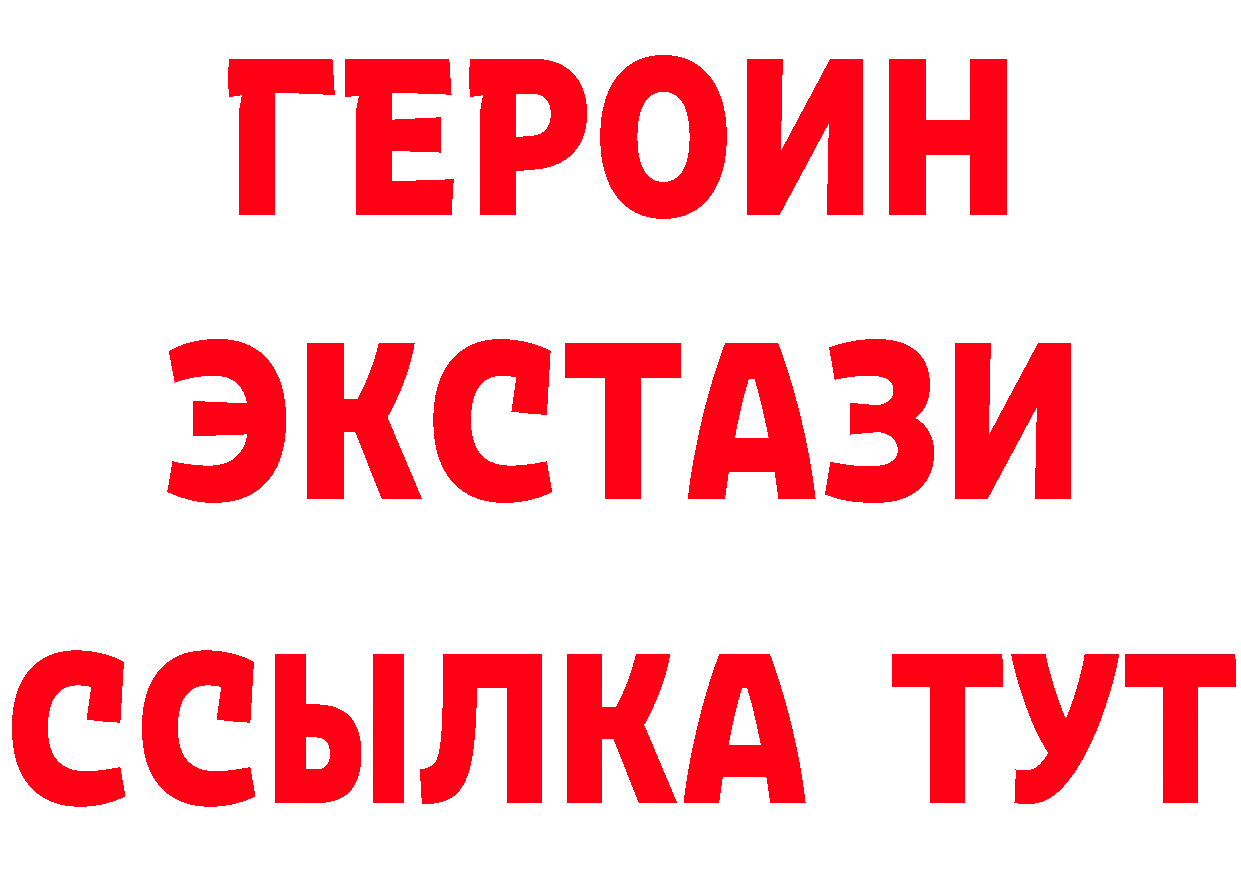 ГЕРОИН
ЭКСТАЗИ
ССЫЛКА ТУТ